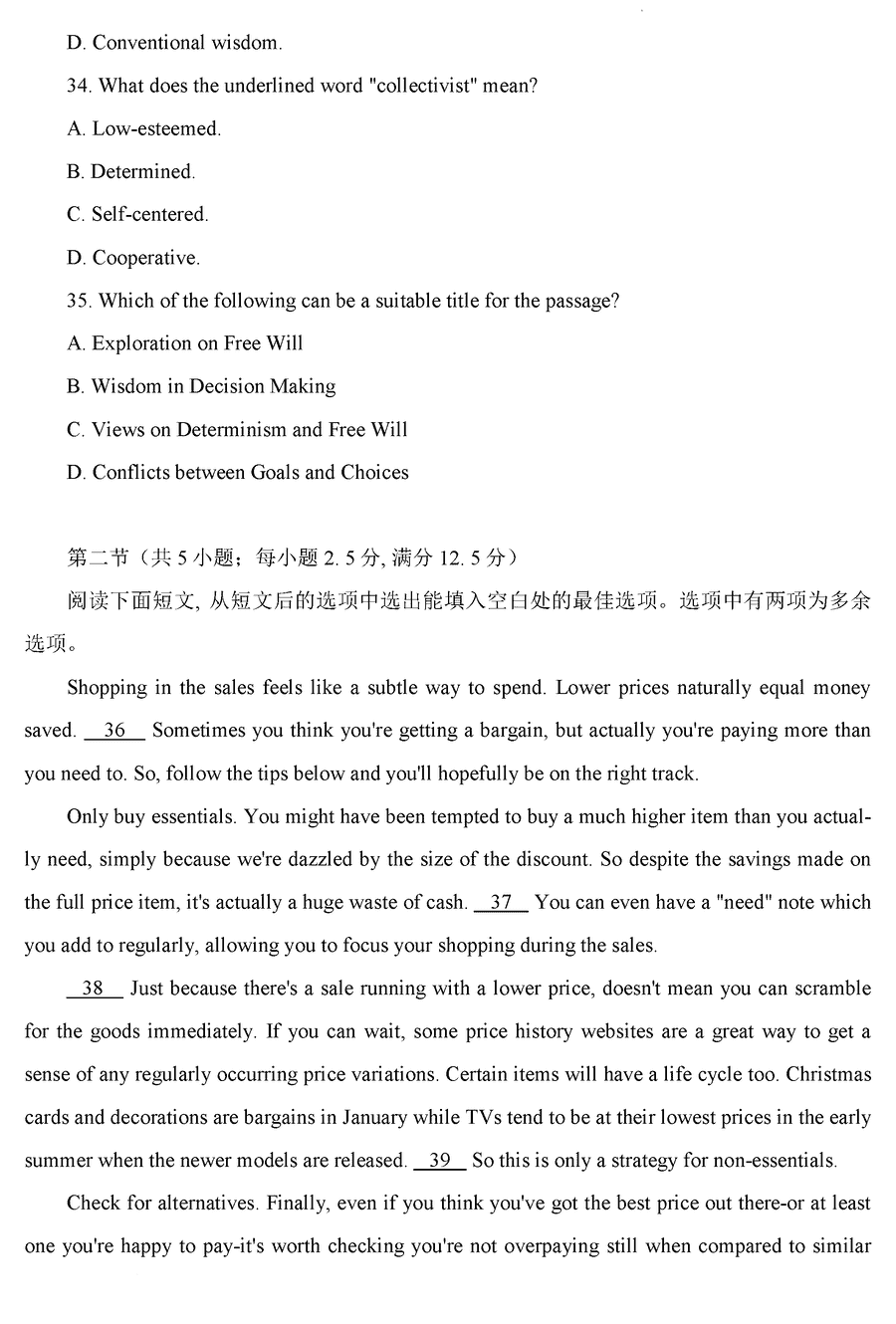 D. Conventional wisdom.

34. What does the underlined word "collectivist" mean?

A. Low-esteemed.

B. Determined.

C. Self-centered.

D. Cooperative.

35. Which of the following can be a suitable title for the passage?

A. Exploration on Free Will

B. Wisdom in Decision Making

C. Views on Determinism and Free Will

D. Conflicts between Goals and Choices

第二节（共 5 小题；每小题 2. 5 分, 满分 12. 5 分）

阅读下面短文, 从短文后的选项中选出能填入空白处的最佳选项。选项中有两项为多余选项。

Shopping in the sales feels like a subtle way to spend. Lower prices naturally equal money saved. __36__ Sometimes you think you're getting a bargain, but actually you're paying more than you need to. So, follow the tips below and you'll hopefully be on the right track.

Only buy essentials. You might have been tempted to buy a much higher item than you actually need, simply because we're dazzled by the size of the discount. So despite the savings made on the full price item, it's actually a huge waste of cash. __37__ You can even have a "need" note which you add to regularly, allowing you to focus your shopping during the sales.

__38__ Just because there's a sale running with a lower price, doesn't mean you can scramble for the goods immediately. If you can wait, some price history websites are a great way to get a sense of any regularly occurring price variations. Certain items will have a life cycle too. Christmas cards and decorations are bargains in January while TVs tend to be at their lowest prices in the early summer when the newer models are released. __39__ So this is only a strategy for non-essentials.

Check for alternatives. Finally, even if you think you've got the best price out there-or at least one you're happy to pay-it's worth checking you're not overpaying still when compared to similar